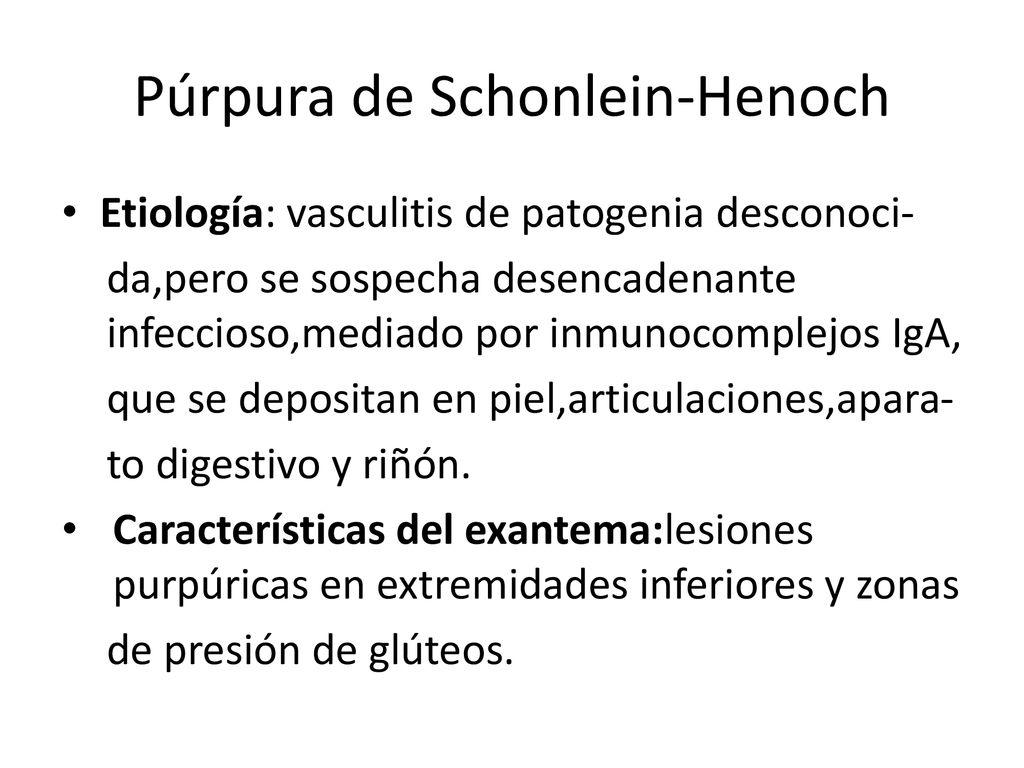 Púrpura de Schonlein-Henoch

• Etiología: vasculitis de patogenia desconocida,pero se sospecha desencadenante infeccioso,mediado por inmunocomplejos IgA, que se depositan en piel,articulaciones,aparato digestivo y riñón.

• Características del exantema:lesiones purpúricas en extremidades inferiores y zonas de presión de glúteos.